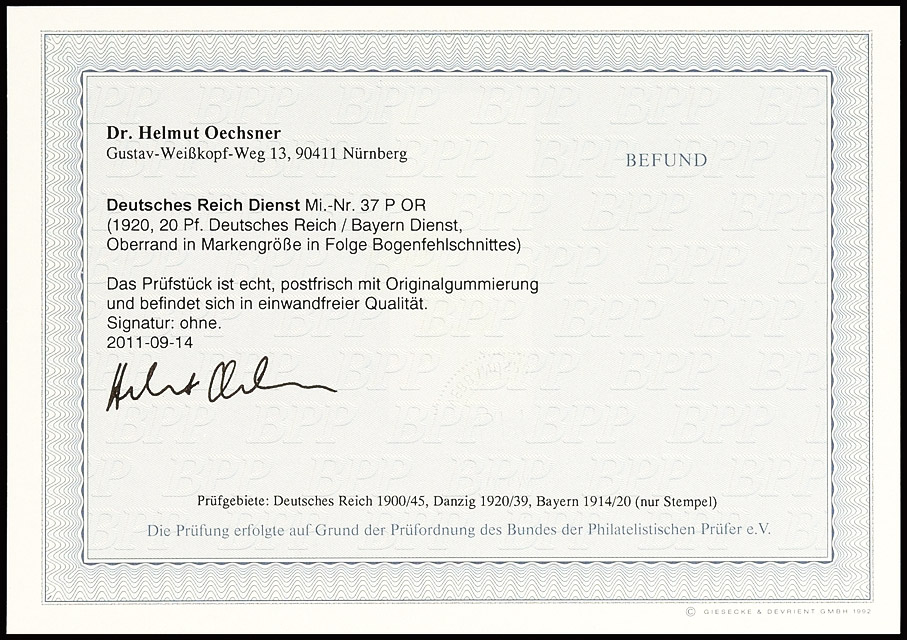 Dr. Helmut Oechsner
Gustav-Weißkopf-Weg 13, 90411 Nürnberg

BEFUND

Deutsches Reich Dienst Mi.-Nr. 37 P OR
(1920, 20 Pf. Deutsches Reich / Bayern Dienst, Oberrand in Markengröße in Folge Bogenfehlschnittes)

Das Prüfstück ist echt, postfrisch mit Originalgummierung und befindet sich in einwandfreier Qualität.
Signatur: ohne.
2011-09-14

Helmut Oechsner

Prüfgebiete: Deutsches Reich 1900/45, Danzig 1920/39, Bayern 1914/20 (nur Stempel)

Die Prüfung erfolgte auf Grund der Prüfordnung des Bundes der Philatelistischen Prüfer e.V.

© GIESECKE & DEVRIENT GMBH 1992